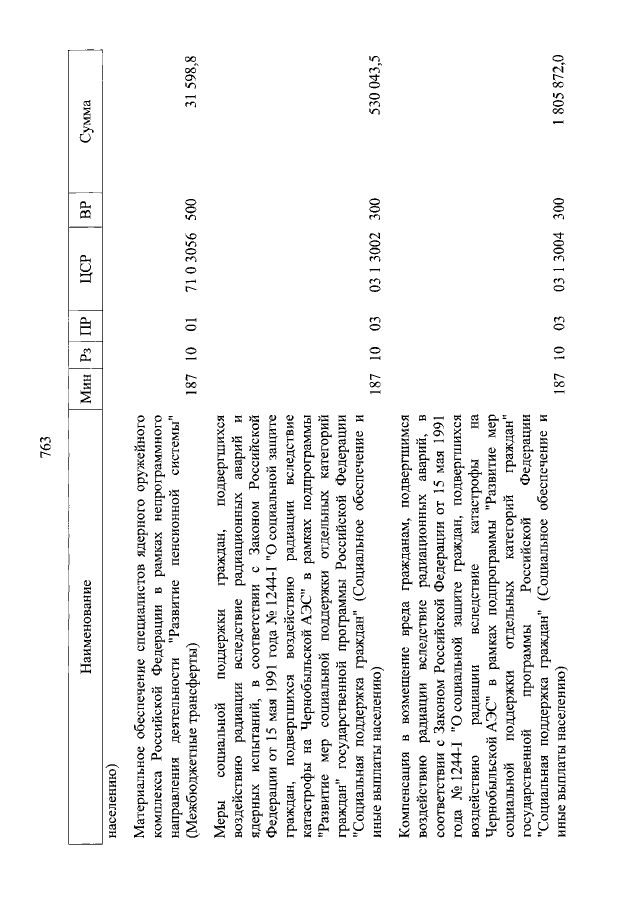 763

| Наименование | Мин | Рз | ПР | ЦСР | ВР | Сумма |
|---|---|---|---|---|---|---|
| населению) | | | | | | |
| Материальное обеспечение специалистов ядерного оружейного комплекса Российской Федерации в рамках непрограммного направления деятельности "Развитие пенсионной системы" (Межбюджетные трансферты) | 187 | 10 | 01 | 71 0 3056 | 500 | 31 598,8 |
| Меры социальной поддержки граждан, подвергшихся воздействию радиации вследствие радиационных аварий и ядерных испытаний, в соответствии с Законом Российской Федерации от 15 мая 1991 года № 1244-I "О социальной защите граждан, подвергшихся воздействию радиации вследствие катастрофы на Чернобыльской АЭС" в рамках подпрограммы "Развитие мер социальной поддержки отдельных категорий граждан" государственной программы Российской Федерации "Социальная поддержка граждан" (Социальное обеспечение и иные выплаты населению) | 187 | 10 | 03 | 03 1 3002 | 300 | 530 043,5 |
| Компенсация в возмещение вреда гражданам, подвергшимся воздействию радиации вследствие радиационных аварий, в соответствии с Законом Российской Федерации от 15 мая 1991 года № 1244-I "О социальной защите граждан, подвергшихся воздействию радиации вследствие катастрофы на Чернобыльской АЭС" в рамках подпрограммы "Развитие мер социальной поддержки отдельных категорий граждан" государственной программы Российской Федерации "Социальная поддержка граждан" (Социальное обеспечение и иные выплаты населению) | 187 | 10 | 03 | 03 1 3004 | 300 | 1 805 872,0 |